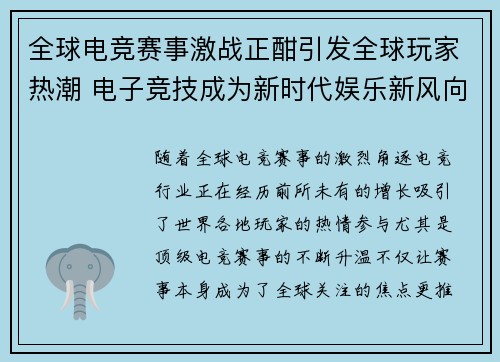 全球电竞赛事激战正酣引发全球玩家热潮 电子竞技成为新时代娱乐新风向

随着全球电竞赛事的激烈角逐电竞行业正在经历前所未有的增长吸引了世界各地玩家的热情参与尤其是顶级电竞赛事的不断升温不仅让赛事本身成为了全球关注的焦点更推